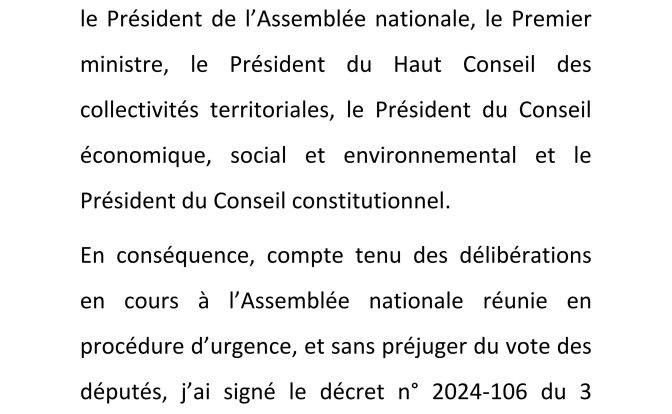 le Président de l’Assemblée nationale, le Premier ministre, le Président du Haut Conseil des collectivités territoriales, le Président du Conseil économique, social et environnemental et le Président du Conseil constitutionnel.

En conséquence, compte tenu des délibérations en cours à l’Assemblée nationale réunie en procédure d’urgence, et sans préjuger du vote des députés, j’ai signé le décret n° 2024-106 du 3